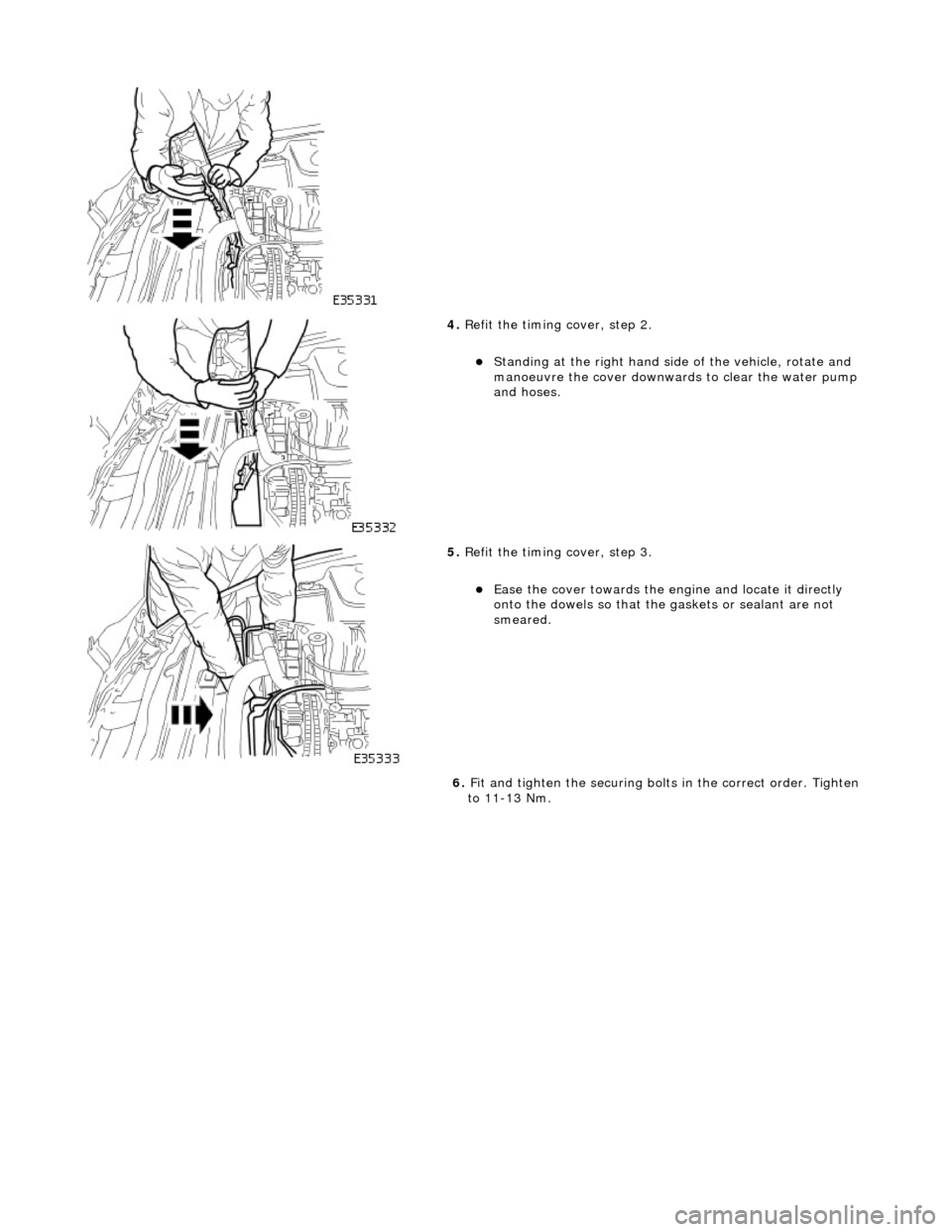 E35331

4. Refit the timing cover, step 2.

Standing at the right hand side of the vehicle, rotate and manoeuvre the cover downwards to clear the water pump and hoses.

E35332

5. Refit the timing cover, step 3.

Ease the cover towards the engine and locate it directly onto the dowels so that the gaskets or sealant are not smeared.

E35333

6. Fit and tighten the securing bolts in the correct order. Tighten to 11-13 Nm.

carmanualsonline.info